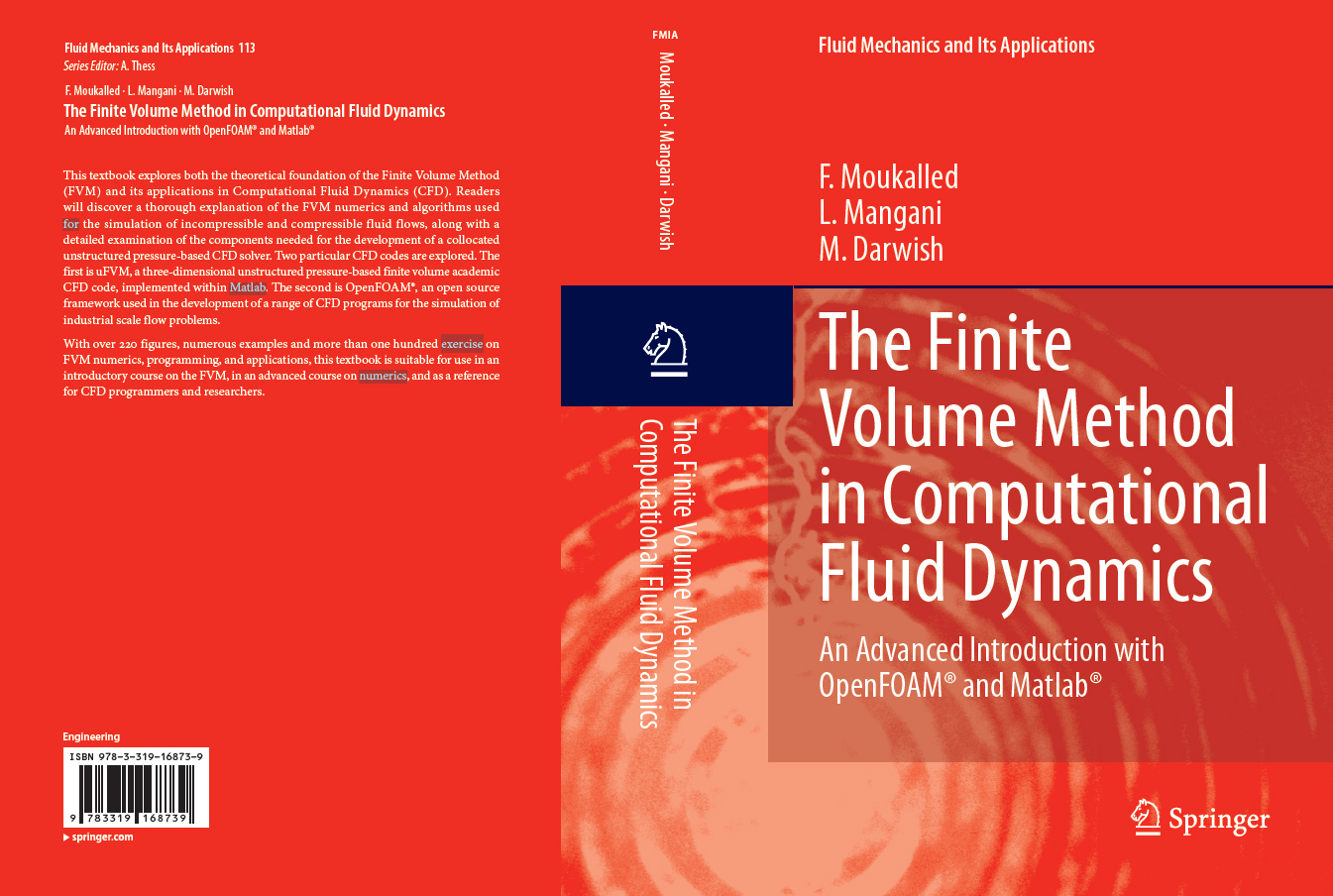 Fluid Mechanics and Its Applications 113
Series Editor: A. Thess

F. Moukalled · L. Mangani · M. Darwish
The Finite Volume Method in Computational Fluid Dynamics
An Advanced Introduction with OpenFOAM® and Matlab®

This textbook explores both the theoretical foundation of the Finite Volume Method (FVM) and its applications in Computational Fluid Dynamics (CFD). Readers will discover a thorough explanation of the FVM numerics and algorithms used for the simulation of incompressible and compressible fluid flows, along with a detailed examination of the components needed for the development of a collocated unstructured pressure-based CFD solver. Two particular CFD codes are explored. The first is uFVM, a three-dimensional unstructured pressure-based finite volume academic CFD code, implemented within Matlab. The second is OpenFOAM®, an open source framework used in the development of a range of CFD programs for the simulation of industrial scale flow problems.

With over 220 figures, numerous examples and more than one hundred exercise on FVM numerics, programming, and applications, this textbook is suitable for use in an introductory course on the FVM, in an advanced course on numerics, and as a reference for CFD programmers and researchers.

Engineering
ISBN 978-3-319-16873-9
9 783319 168739
▸ springer.com

FMIA
Moukalled · Mangani · Darwish
The Finite Volume Method in Computational Fluid Dynamics

Fluid Mechanics and Its Applications

F. Moukalled
L. Mangani
M. Darwish

The Finite Volume Method in Computational Fluid Dynamics

An Advanced Introduction with OpenFOAM® and Matlab®

Springer